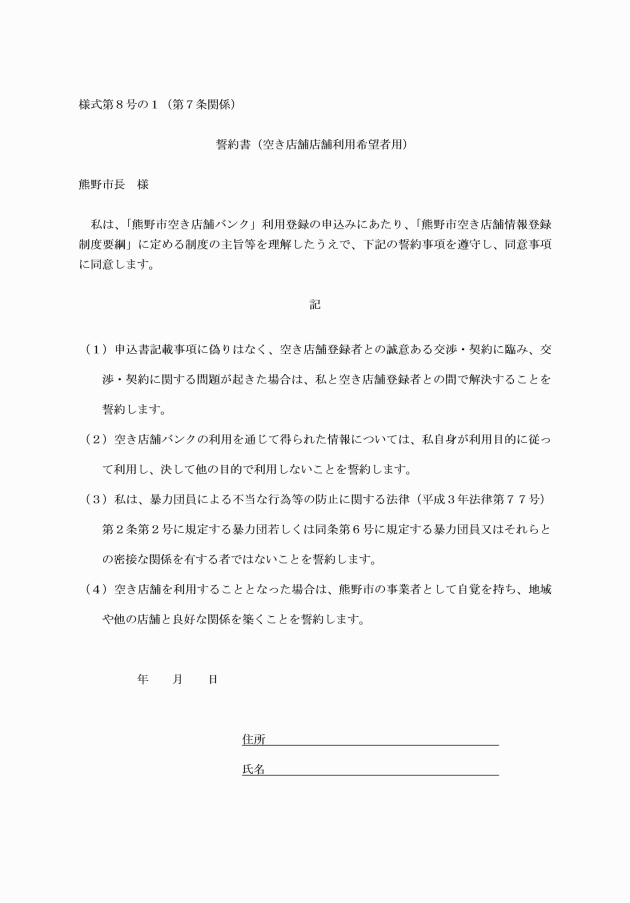 様式第８号の１（第７条関係）

誓約書（空き店舗店舗利用希望者用）

熊野市長　様

私は、「熊野市空き店舗バンク」利用登録の申込みにあたり、「熊野市空き店舗情報登録制度要綱」に定める制度の主旨等を理解したうえで、下記の誓約事項を遵守し、同意事項に同意します。

記

（１）申込書記載事項に偽りはなく、空き店舗登録者との誠意ある交渉・契約に臨み、交渉・契約に関する問題が起きた場合は、私と空き店舗登録者との間で解決することを誓約します。

（２）空き店舗バンクの利用を通じて得られた情報については、私自身が利用目的に従って利用し、決して他の目的で利用しないことを誓約します。

（３）私は、暴力団員による不当な行為等の防止に関する法律（平成３年法律第７７号）第２条第２号に規定する暴力団若しくは同条第６号に規定する暴力団員又はそれらとの密接な関係を有する者ではないことを誓約します。

（４）空き店舗を利用することとなった場合は、熊野市の事業者として自覚を持ち、地域や他の店舗と良好な関係を築くことを誓約します。

年　　月　　日

住所

氏名